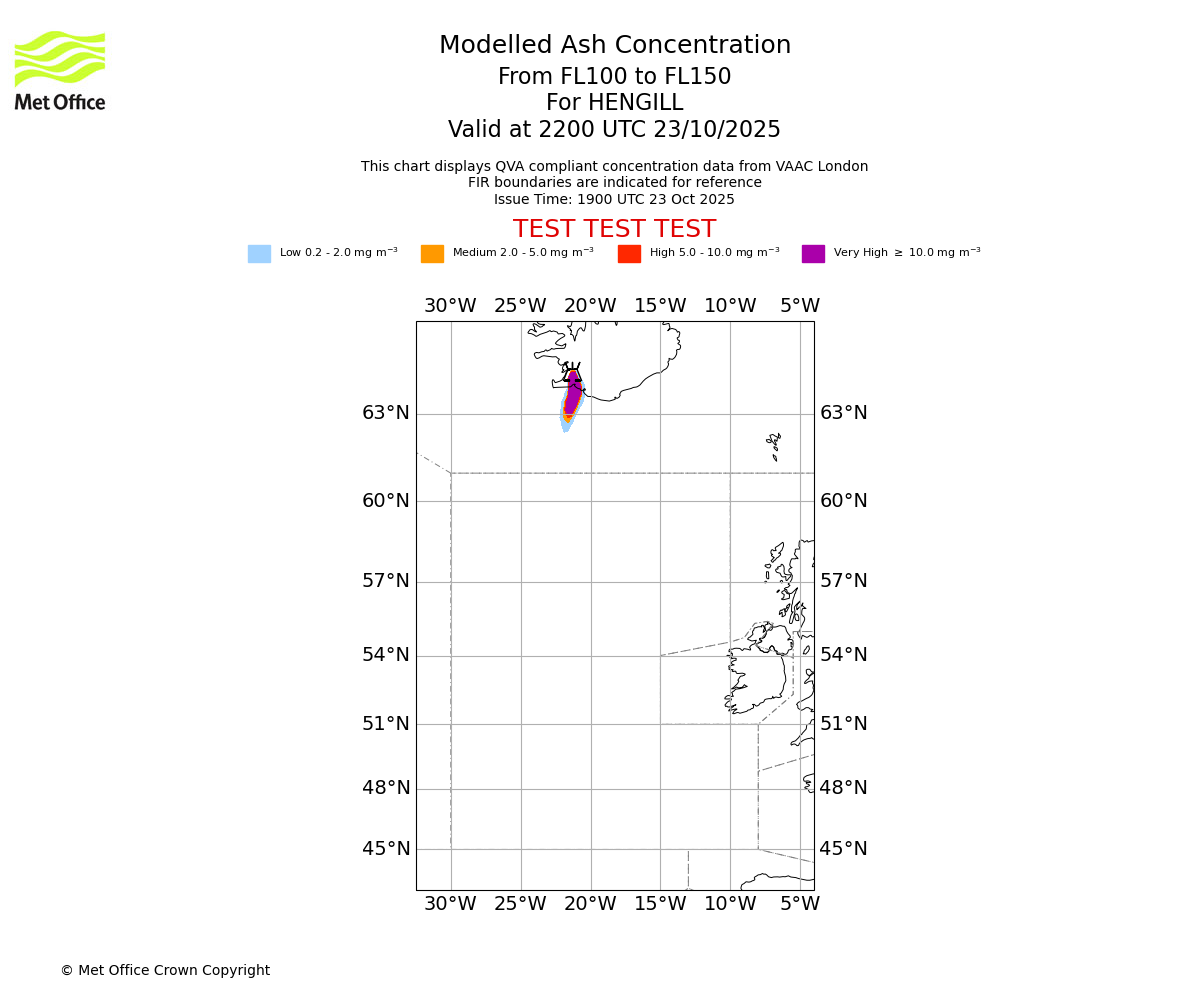 Met Office

Modelled Ash Concentration
From FL100 to FL150
For HENGILL
Valid at 2200 UTC 23/10/2025

This chart displays QVA compliant concentration data from VAAC London
FIR boundaries are indicated for reference
Issue Time: 1900 UTC 23 Oct 2025

TEST TEST TEST

Low 0.2 - 2.0 mg m$^{-3}$ Medium 2.0 - 5.0 mg m$^{-3}$ High 5.0 - 10.0 mg m$^{-3}$ Very High $\geq$ 10.0 mg m$^{-3}$

30°W 25°W 20°W 15°W 10°W 5°W

63°N 63°N
60°N 60°N
57°N 57°N
54°N 54°N
51°N 51°N
48°N 48°N
45°N 45°N

30°W 25°W 20°W 15°W 10°W 5°W

© Met Office Crown Copyright